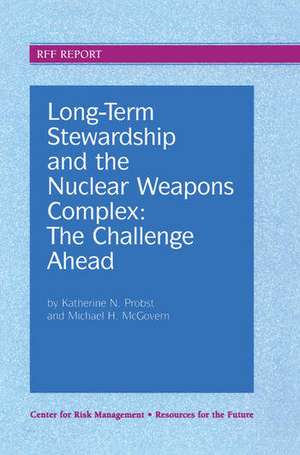 RFF REPORT

Long-Term Stewardship and the Nuclear Weapons Complex: The Challenge Ahead

by Katherine N. Probst and Michael H. McGovern

Center for Risk Management • Resources for the Future